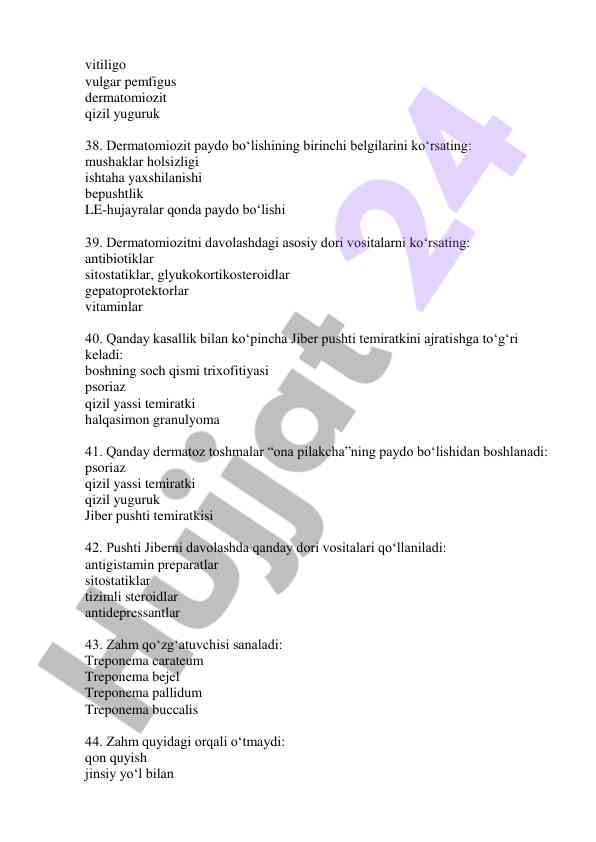 vitiligo
vulgar pemfigus
dermatomiozit
qizil yuguruk

38. Dermatomiozit paydo bo‘lishining birinchi belgilarini ko‘rsating:
mushaklar holsizligi
ishtaha yaxshilanishi
bepushtlik
LE-hujayralar qonda paydo bo‘lishi

39. Dermatomiozitni davolashdagi asosiy dori vositalarni ko‘rsating:
antibiotiklar
sitostatiklar, glyukokortikosteroidlar
gepatoprotektorlar
vitaminlar

40. Qanday kasallik bilan ko‘pincha Jiber pushti temiratkini ajratishga to‘g‘ri keladi:
boshning soch qismi trixofitiyasi
psoriaz
qizil yassi temiratki
halqasimon granulyoma

41. Qanday dermatoz toshmalar “ona pilakcha”ning paydo bo‘lishidan boshlanadi:
psoriaz
qizil yassi temiratki
qizil yuguruk
Jiber pushti temiratkisi

42. Pushti Jiberni davolashda qanday dori vositalari qo‘llaniladi:
antigistamin preparatlar
sitostatiklar
tizimli steroidlar
antidepressantlar

43. Zahm qo‘zg‘atuvchisi sanaladi:
Treponema carateum
Treponema bejel
Treponema pallidum
Treponema buccalis

44. Zahm quyidagi orqali o‘tmaydi:
qon quyish
jinsiy yo‘l bilan

Hujjat 24